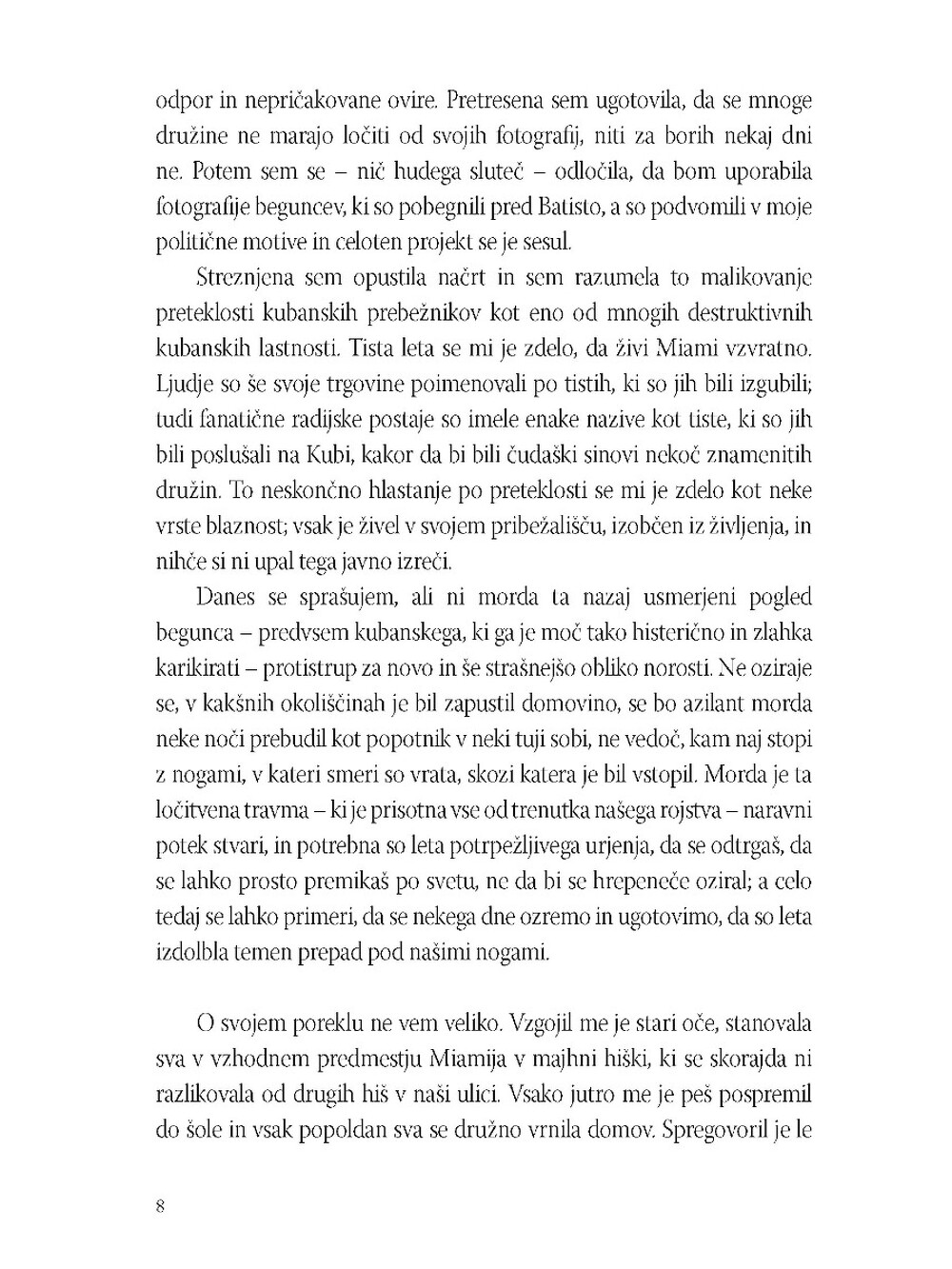 odpor in nepričakovane ovire. Pretresena sem ugotovila, da se mnoge družine ne marajo ločiti od svojih fotografij, niti za borih nekaj dni ne. Potem sem se – nič hudega sluteč – odločila, da bom uporabila fotografije beguncev, ki so pobegnili pred Batisto, a so podvomili v moje politične motive in celoten projekt se je sesul.

Streznjena sem opustila načrt in sem razumela to malikovanje preteklosti kubanskih prebežnikov kot eno od mnogih destruktivnih kubanskih lastnosti. Tista leta se mi je zdelo, da živi Miami vzvratno. Ljudje so še svoje trgovine poimenovali po tistih, ki so jih bili izgubili; tudi fanatične radijske postaje so imele enake nazive kot tiste, ki so jih bili poslušali na Kubi, kakor da bi bili čudaški sinovi nekoč znamenitih družin. To neskončno hlastanje po preteklosti se mi je zdelo kot neke vrste blaznost; vsak je živel v svojem pribežališču, izobčen iz življenja, in nihče si ni upal tega javno izreči.

Danes se sprašujem, ali ni morda ta nazaj usmerjeni pogled begunca – predvsem kubanskega, ki ga je moč tako histerično in zlahka karikirati – protistrup za novo in še strašnejšo obliko norosti. Ne oziraje se, v kakšnih okoliščinah je bil zapustil domovino, se bo azilant morda neke noči prebudil kot popotnik v neki tuji sobi, ne vedoč, kam naj stopi z nogami, v kateri smeri so vrata, skozi katera je bil vstopil. Morda je ta ločitvena travma – ki je prisotna vse od trenutka našega rojstva – naravni potek stvari, in potrebna so leta potrpežljivega urjenja, da se odtrgaš, da se lahko prosto premikaš po svetu, ne da bi se hrepeneče oziral; a celo tedaj se lahko primeri, da se nekega dne ozremo in ugotovimo, da so leta izdolbla temen prepad pod našimi nogami.

O svojem poreklu ne vem veliko. Vzgojil me je stari oče, stanovala sva v vzhodnem predmestju Miamija v majhni hiški, ki se skorajda ni razlikovala od drugih hiš v naši ulici. Vsako jutro me je peš pospremil do šole in vsak popoldan sva se družno vrnila domov. Spregovoril je le

8